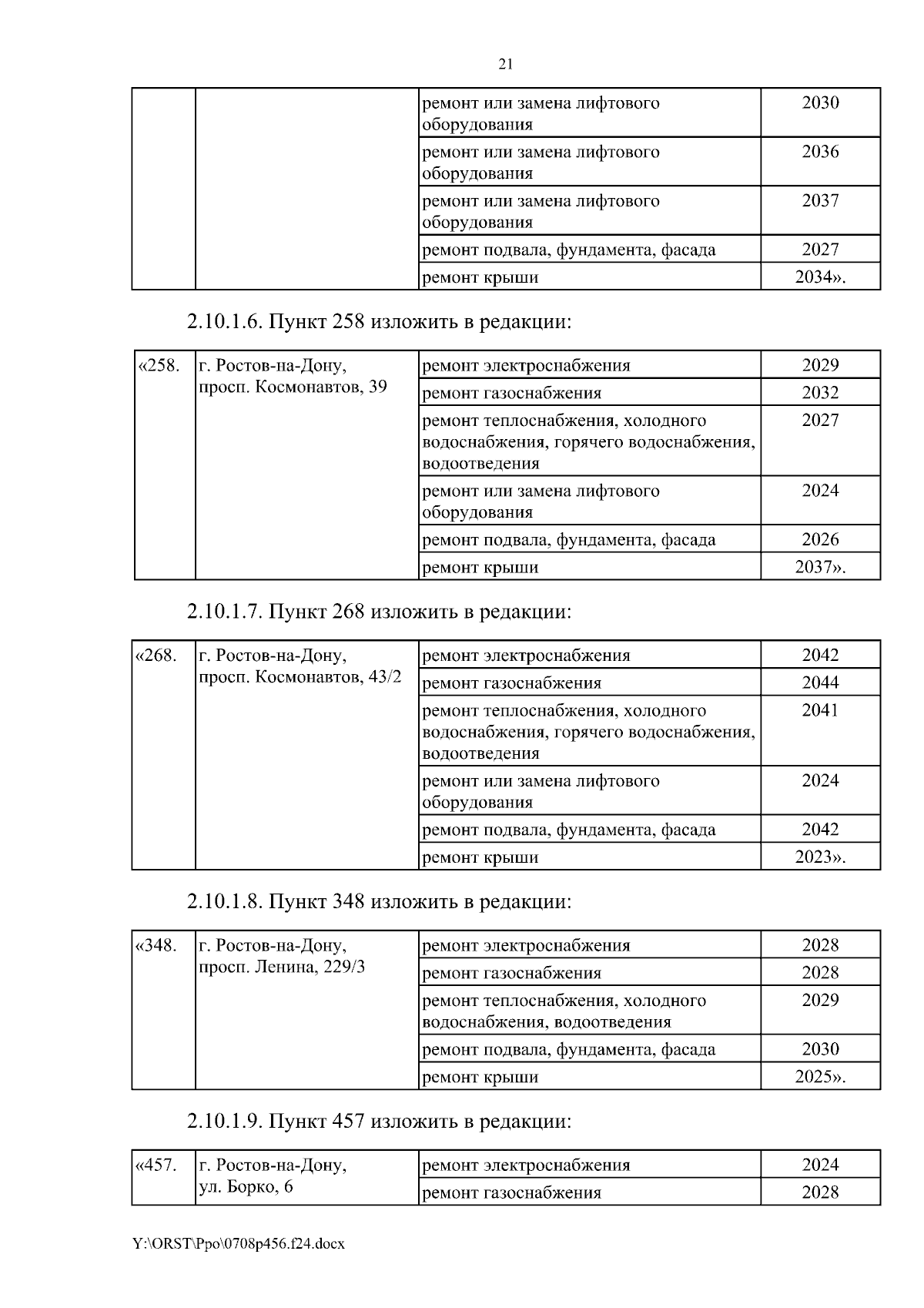 21

| | | | |
|---|---|---|---|
| | | ремонт или замена лифтового оборудования | 2030 |
| | | ремонт или замена лифтового оборудования | 2036 |
| | | ремонт или замена лифтового оборудования | 2037 |
| | | ремонт подвала, фундамента, фасада | 2027 |
| | | ремонт крыши | 2034». |

2.10.1.6. Пункт 258 изложить в редакции:

| | | | |
|---|---|---|---|
| «258. | г. Ростов-на-Дону, просп. Космонавтов, 39 | ремонт электроснабжения | 2029 |
| | | ремонт газоснабжения | 2032 |
| | | ремонт теплоснабжения, холодного водоснабжения, горячего водоснабжения, водоотведения | 2027 |
| | | ремонт или замена лифтового оборудования | 2024 |
| | | ремонт подвала, фундамента, фасада | 2026 |
| | | ремонт крыши | 2037». |

2.10.1.7. Пункт 268 изложить в редакции:

| | | | |
|---|---|---|---|
| «268. | г. Ростов-на-Дону, просп. Космонавтов, 43/2 | ремонт электроснабжения | 2042 |
| | | ремонт газоснабжения | 2044 |
| | | ремонт теплоснабжения, холодного водоснабжения, горячего водоснабжения, водоотведения | 2041 |
| | | ремонт или замена лифтового оборудования | 2024 |
| | | ремонт подвала, фундамента, фасада | 2042 |
| | | ремонт крыши | 2023». |

2.10.1.8. Пункт 348 изложить в редакции:

| | | | |
|---|---|---|---|
| «348. | г. Ростов-на-Дону, просп. Ленина, 229/3 | ремонт электроснабжения | 2028 |
| | | ремонт газоснабжения | 2028 |
| | | ремонт теплоснабжения, холодного водоснабжения, водоотведения | 2029 |
| | | ремонт подвала, фундамента, фасада | 2030 |
| | | ремонт крыши | 2025». |

2.10.1.9. Пункт 457 изложить в редакции:

| | | | |
|---|---|---|---|
| «457. | г. Ростов-на-Дону, ул. Борко, 6 | ремонт электроснабжения | 2024 |
| | | ремонт газоснабжения | 2028 |

Y:\ORST\Ppo\0708p456.f24.docx